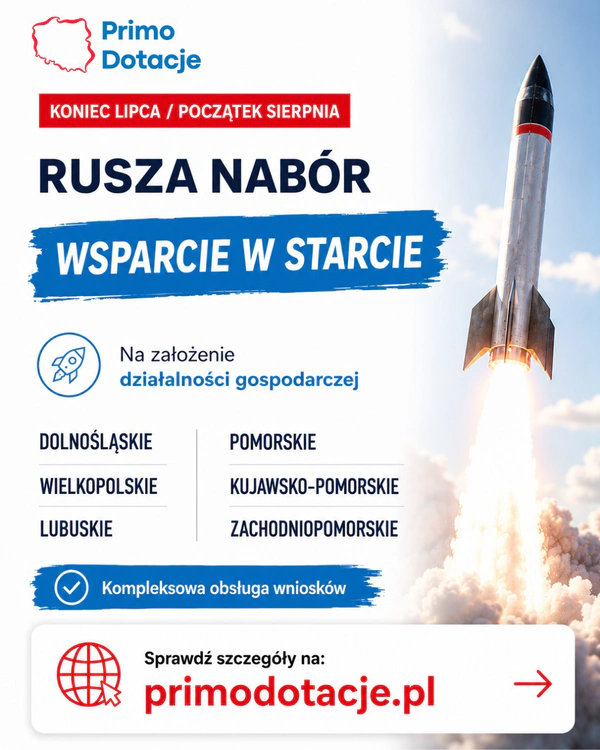 Primo
Dotacje

KONIEC LIPCA / POCZĄTEK SIERPNIA

RUSZA NABÓR

WSPARCIE W STARCIE

Na założenie
działalności gospodarczej

DOLNOŚLĄSKIE
WIELKOPOLSKIE
LUBUSKIE

POMORSKIE
KUJAWSKO-POMORSKIE
ZACHODNIOPOMORSKIE

Kompleksowa obsługa wniosków

Sprawdź szczegóły na:
primodotacje.pl